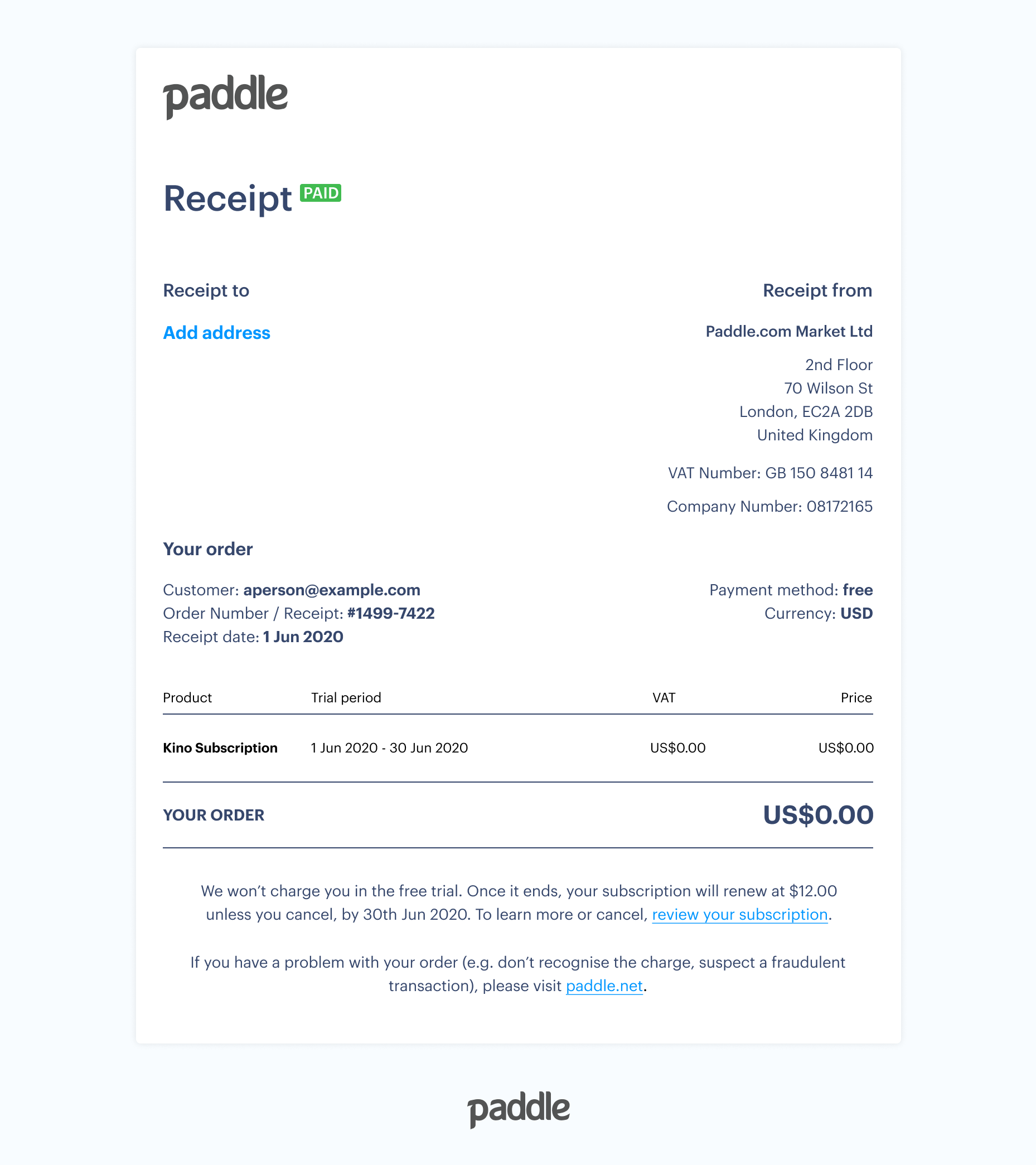 paddle

Receipt PAID

Receipt to

Add address

Receipt from

Paddle.com Market Ltd

2nd Floor
70 Wilson St
London, EC2A 2DB
United Kingdom

VAT Number: GB 150 8481 14

Company Number: 08172165

Your order

Customer: aperson@example.com
Order Number / Receipt: #1499-7422
Receipt date: 1 Jun 2020

Payment method: free
Currency: USD

| Product | Trial period | VAT | Price |
|---|---|---|---|
| Kino Subscription | 1 Jun 2020 - 30 Jun 2020 | US$0.00 | US$0.00 |

YOUR ORDER US$0.00

We won't charge you in the free trial. Once it ends, your subscription will renew at $12.00 unless you cancel, by 30th Jun 2020. To learn more or cancel, review your subscription.

If you have a problem with your order (e.g. don't recognise the charge, suspect a fraudulent transaction), please visit paddle.net.

paddle